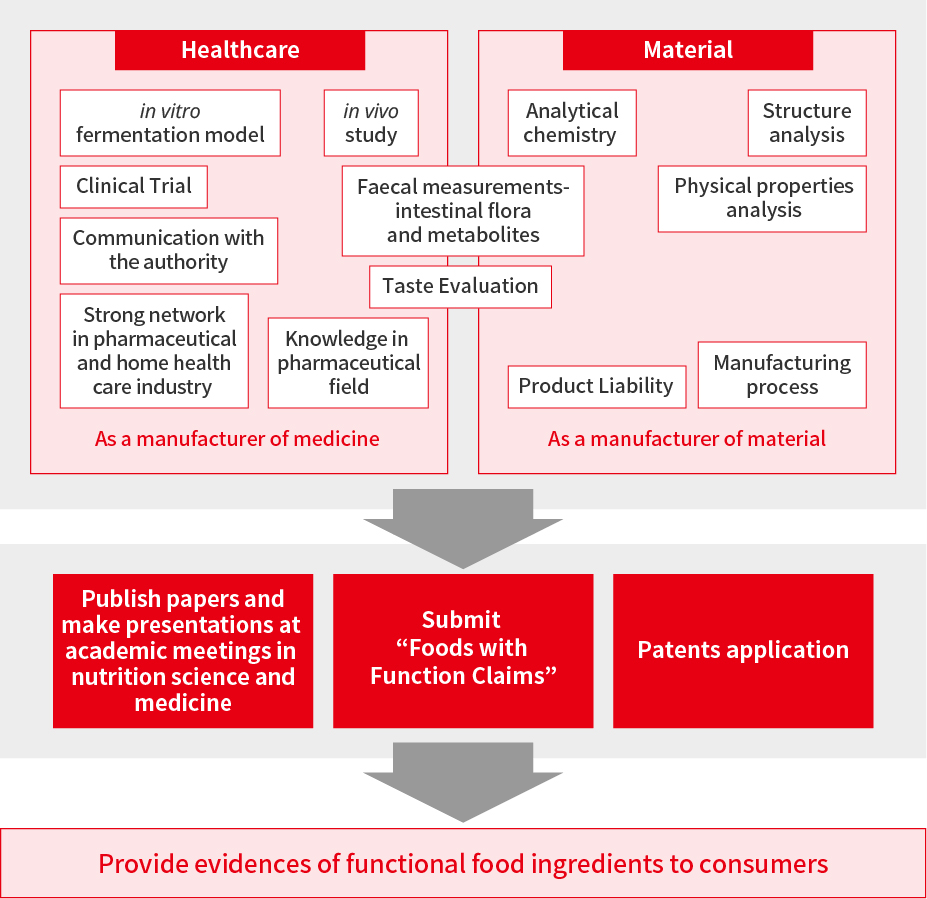 Healthcare

in vitro fermentation model

in vivo study

Clinical Trial

Communication with the authority

Strong network in pharmaceutical and home health care industry

Knowledge in pharmaceutical field

As a manufacturer of medicine

Faecal measurements-intestinal flora and metabolites

Taste Evaluation

Material

Analytical chemistry

Structure analysis

Physical properties analysis

Product Liability

Manufacturing process

As a manufacturer of material

Publish papers and make presentations at academic meetings in nutrition science and medicine

Submit “Foods with Function Claims”

Patents application

Provide evidences of functional food ingredients to consumers